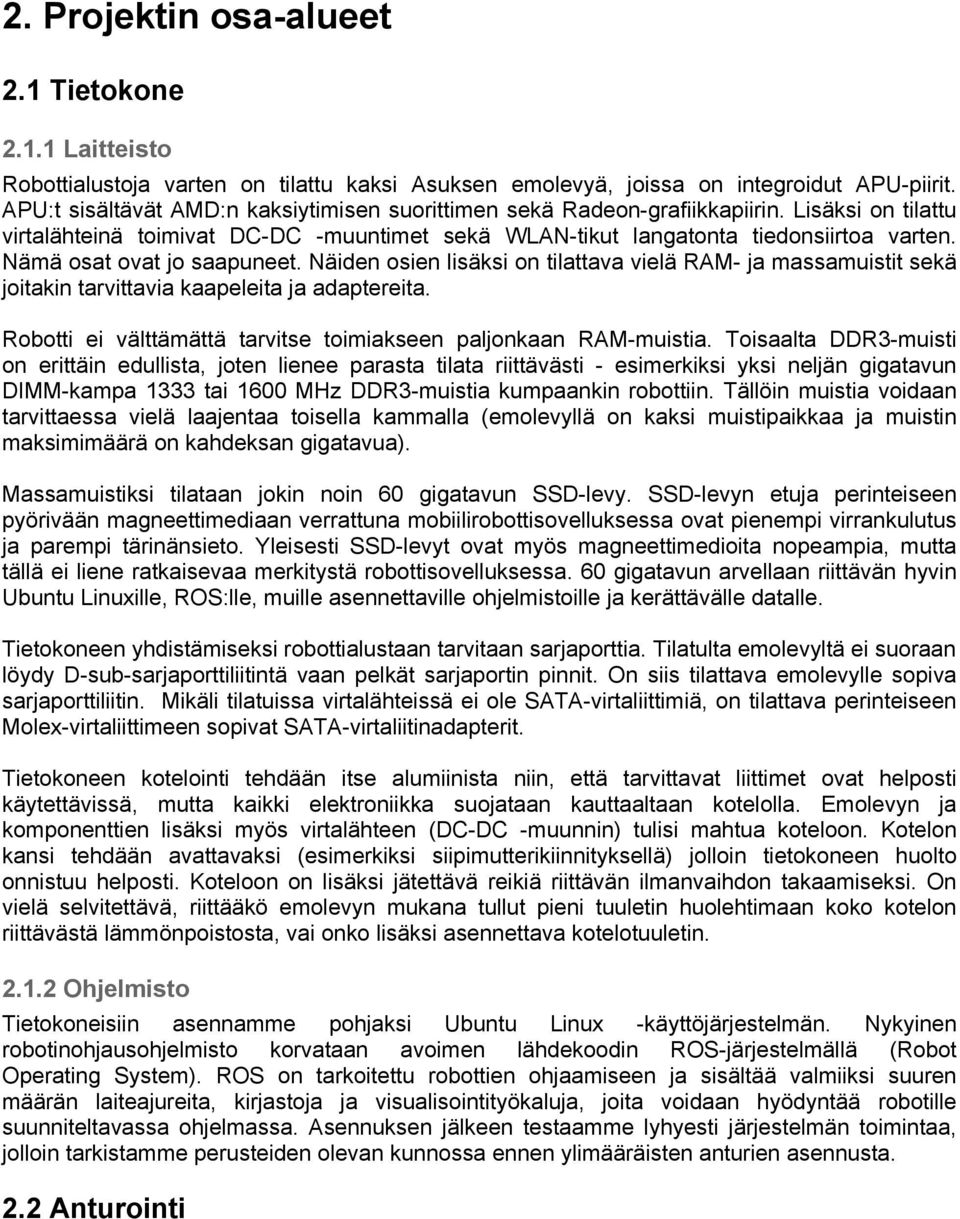 2. Projektin osa-alueet

2.1 Tietokone

2.1.1 Laitteisto

Robottialustoja varten on tilattu kaksi Asuksen emolevyä, joissa on integroidut APU-piirit. APU:t sisältävät AMD:n kaksiytimisen suorittimen sekä Radeon-grafiikkapiirin. Lisäksi on tilattu virtalähteinä toimivat DC-DC -muuntimet sekä WLAN-tikut langatonta tiedonsiirtoa varten. Nämä osat ovat jo saapuneet. Näiden osien lisäksi on tilattava vielä RAM- ja massamuistit sekä joitakin tarvittavia kaapeleita ja adaptereita.

Robotti ei välttämättä tarvitse toimiakseen paljonkaan RAM-muistia. Toisaalta DDR3-muisti on erittäin edullista, joten lienee parasta tilata riittävästi - esimerkiksi yksi neljän gigatavun DIMM-kampa 1333 tai 1600 MHz DDR3-muistia kumpaankin robottiin. Tällöin muistia voidaan tarvittaessa vielä laajentaa toisella kammalla (emolevyllä on kaksi muistipaikkaa ja muistin maksimimäärä on kahdeksan gigatavua).

Massamuistiksi tilataan jokin noin 60 gigatavun SSD-levy. SSD-levyn etuja perinteiseen pyörivään magneettimediaan verrattuna mobiilirobottisovelluksessa ovat pienempi virrankulutus ja parempi tärinänsieto. Yleisesti SSD-levyt ovat myös magneettimedioita nopeampia, mutta tällä ei liene ratkaisevaa merkitystä robottisovelluksessa. 60 gigatavun arvellaan riittävän hyvin Ubuntu Linuxille, ROS:lle, muille asennettaville ohjelmistoille ja kerättävälle datalle.

Tietokoneen yhdistämiseksi robottialustaan tarvitaan sarjaporttia. Tilatulta emolevyltä ei suoraan löydy D-sub-sarjaporttiliitintä vaan pelkät sarjaportin pinnit. On siis tilattava emolevylle sopiva sarjaporttiliitin. Mikäli tilatuissa virtalähteissä ei ole SATA-virtaliittimiä, on tilattava perinteiseen Molex-virtaliittimeen sopivat SATA-virtaliitinadapterit.

Tietokoneen kotelointi tehdään itse alumiinista niin, että tarvittavat liittimet ovat helposti käytettävissä, mutta kaikki elektroniikka suojataan kauttaaltaan kotelolla. Emolevyn ja komponenttien lisäksi myös virtalähteen (DC-DC -muunnin) tulisi mahtua koteloon. Kotelon kansi tehdään avattavaksi (esimerkiksi siipimutterikiinnityksellä) jolloin tietokoneen huolto onnistuu helposti. Koteloon on lisäksi jätettävä reikiä riittävän ilmanvaihdon takaamiseksi. On vielä selvitettävä, riittääkö emolevyn mukana tullut pieni tuuletin huolehtimaan koko kotelon riittävästä lämmönpoistosta, vai onko lisäksi asennettava kotelotuuletin.

2.1.2 Ohjelmisto

Tietokoneisiin asennamme pohjaksi Ubuntu Linux -käyttöjärjestelmän. Nykyinen robotinohjausohjelmisto korvataan avoimen lähdekoodin ROS-järjestelmällä (Robot Operating System). ROS on tarkoitettu robottien ohjaamiseen ja sisältää valmiiksi suuren määrän laiteajureita, kirjastoja ja visualisointityökaluja, joita voidaan hyödyntää robotille suunniteltavassa ohjelmassa. Asennuksen jälkeen testaamme lyhyesti järjestelmän toimintaa, jolloin tarkistamme perusteiden olevan kunnossa ennen ylimääräisten anturien asennusta.

2.2 Anturointi